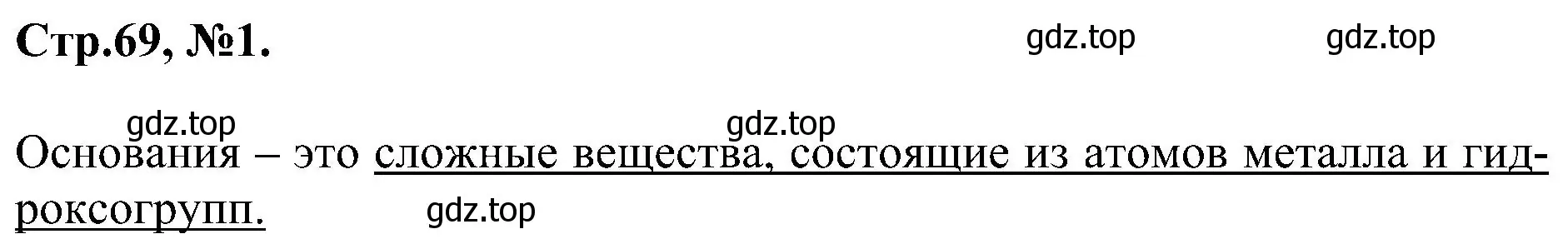 Стр.69, №1.

gdz.top gdz.top

gdz.top gdz.top

Основания – это сложные вещества, состоящие из атомов металла и гидроксогрупп.

gdz.top